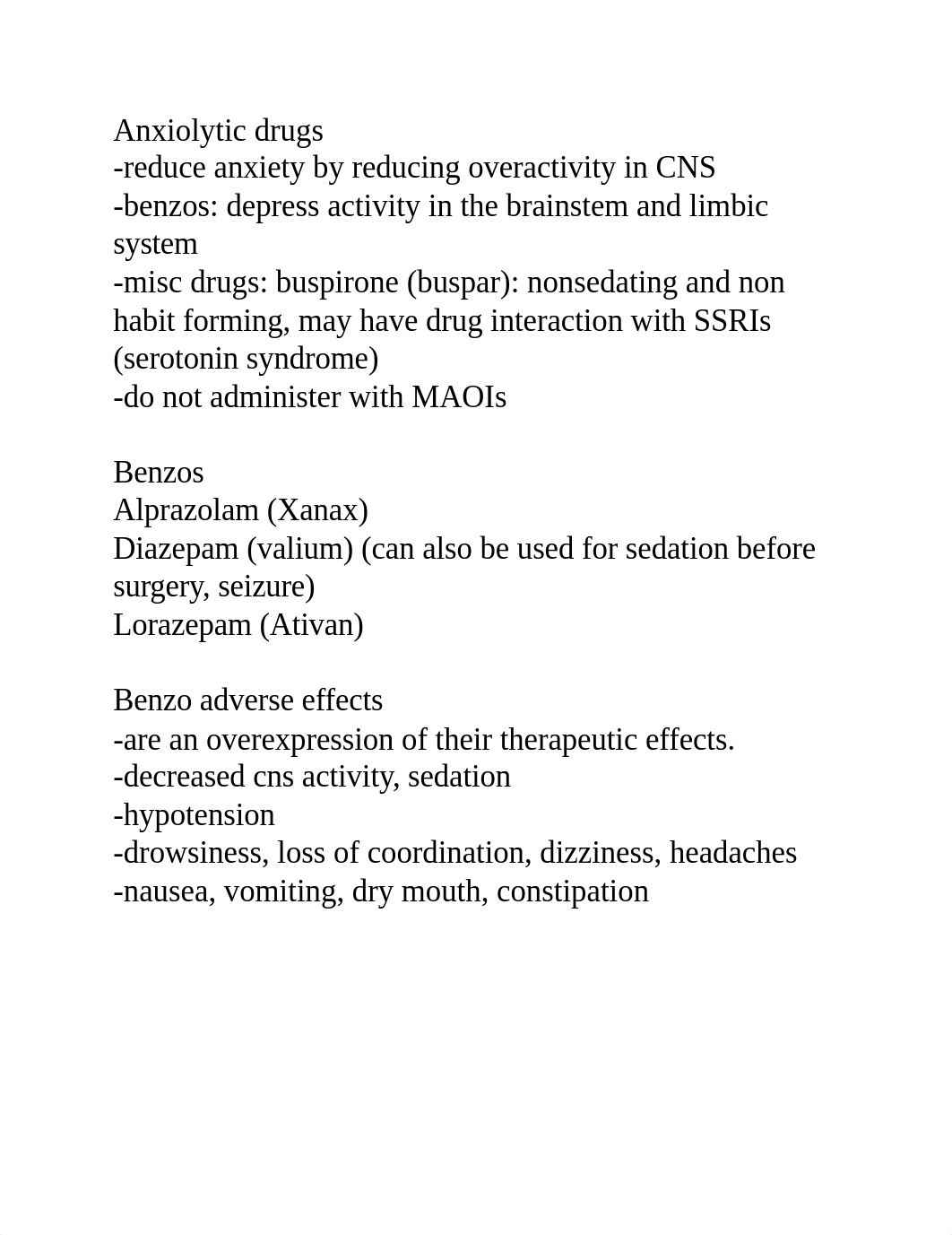 Anxiolytic drugs
-reduce anxiety by reducing overactivity in CNS
-benzos: depress activity in the brainstem and limbic system
-misc drugs: buspirone (buspar): nonsedating and non habit forming, may have drug interaction with SSRIs (serotonin syndrome)
-do not administer with MAOIs

Benzos
Alprazolam (Xanax)
Diazepam (valium) (can also be used for sedation before surgery, seizure)
Lorazepam (Ativan)

Benzo adverse effects
-are an overexpression of their therapeutic effects.
-decreased cns activity, sedation
-hypotension
-drowsiness, loss of coordination, dizziness, headaches
-nausea, vomiting, dry mouth, constipation